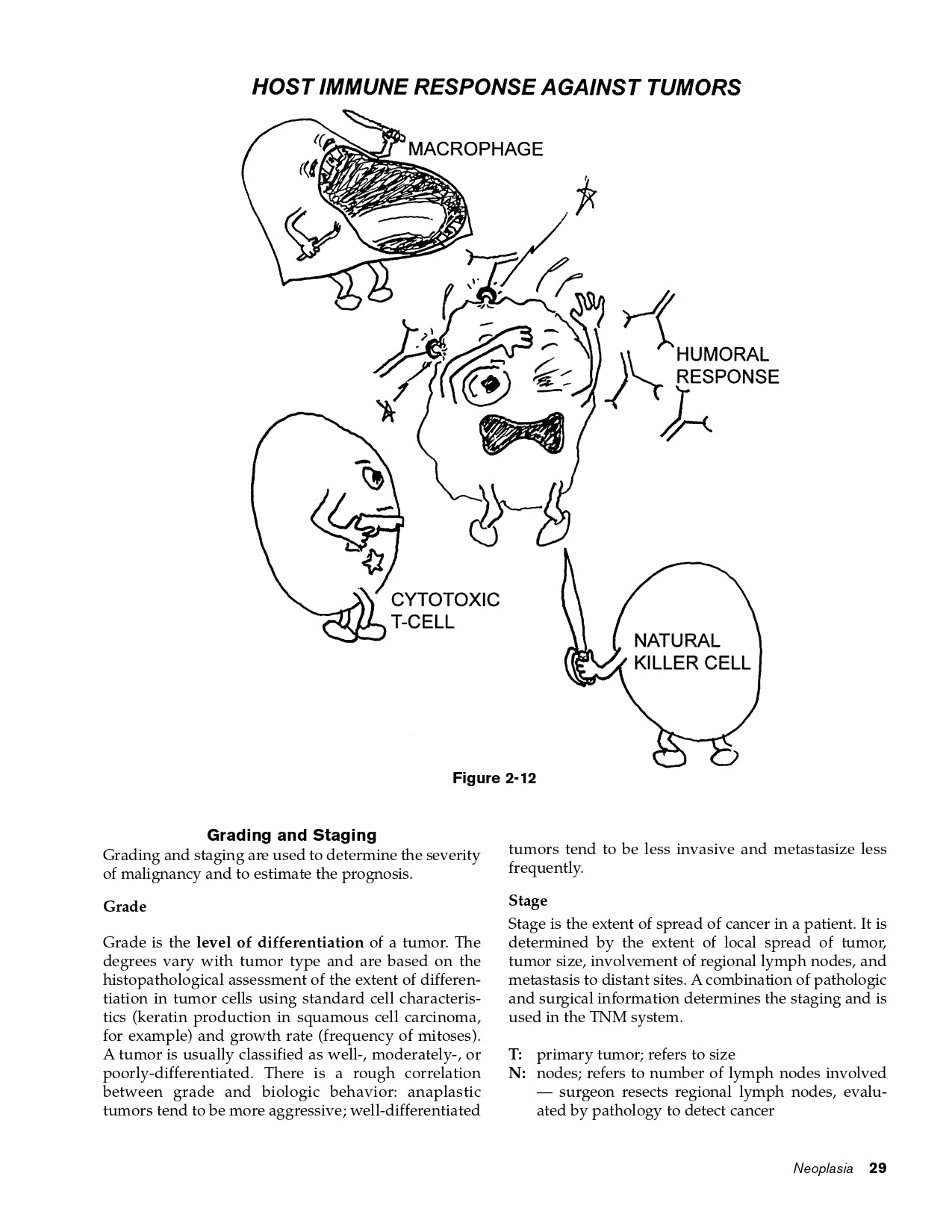 HOST IMMUNE RESPONSE AGAINST TUMORS

MACROPHAGE

HUMORAL RESPONSE

CYTOTOXIC T-CELL

NATURAL KILLER CELL

Figure 2-12

Grading and Staging

Grading and staging are used to determine the severity of malignancy and to estimate the prognosis.

Grade

Grade is the level of differentiation of a tumor. The degrees vary with tumor type and are based on the histopathological assessment of the extent of differentiation in tumor cells using standard cell characteristics (keratin production in squamous cell carcinoma, for example) and growth rate (frequency of mitoses). A tumor is usually classified as well-, moderately-, or poorly-differentiated. There is a rough correlation between grade and biologic behavior: anaplastic tumors tend to be more aggressive; well-differentiated tumors tend to be less invasive and metastasize less frequently.

Stage

Stage is the extent of spread of cancer in a patient. It is determined by the extent of local spread of tumor, tumor size, involvement of regional lymph nodes, and metastasis to distant sites. A combination of pathologic and surgical information determines the staging and is used in the TNM system.

T: primary tumor; refers to size
N: nodes; refers to number of lymph nodes involved — surgeon resects regional lymph nodes, evaluated by pathology to detect cancer

Neoplasia 29